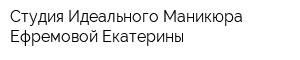 Студия Идеального Маникюра Ефремовой Екатерины